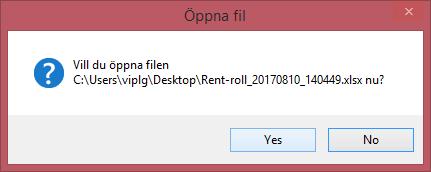 Öppna fil

Vill du öppna filen C:\Users\viplg\Desktop\Rent-roll_20170810_140449.xlsx nu?

Yes

No